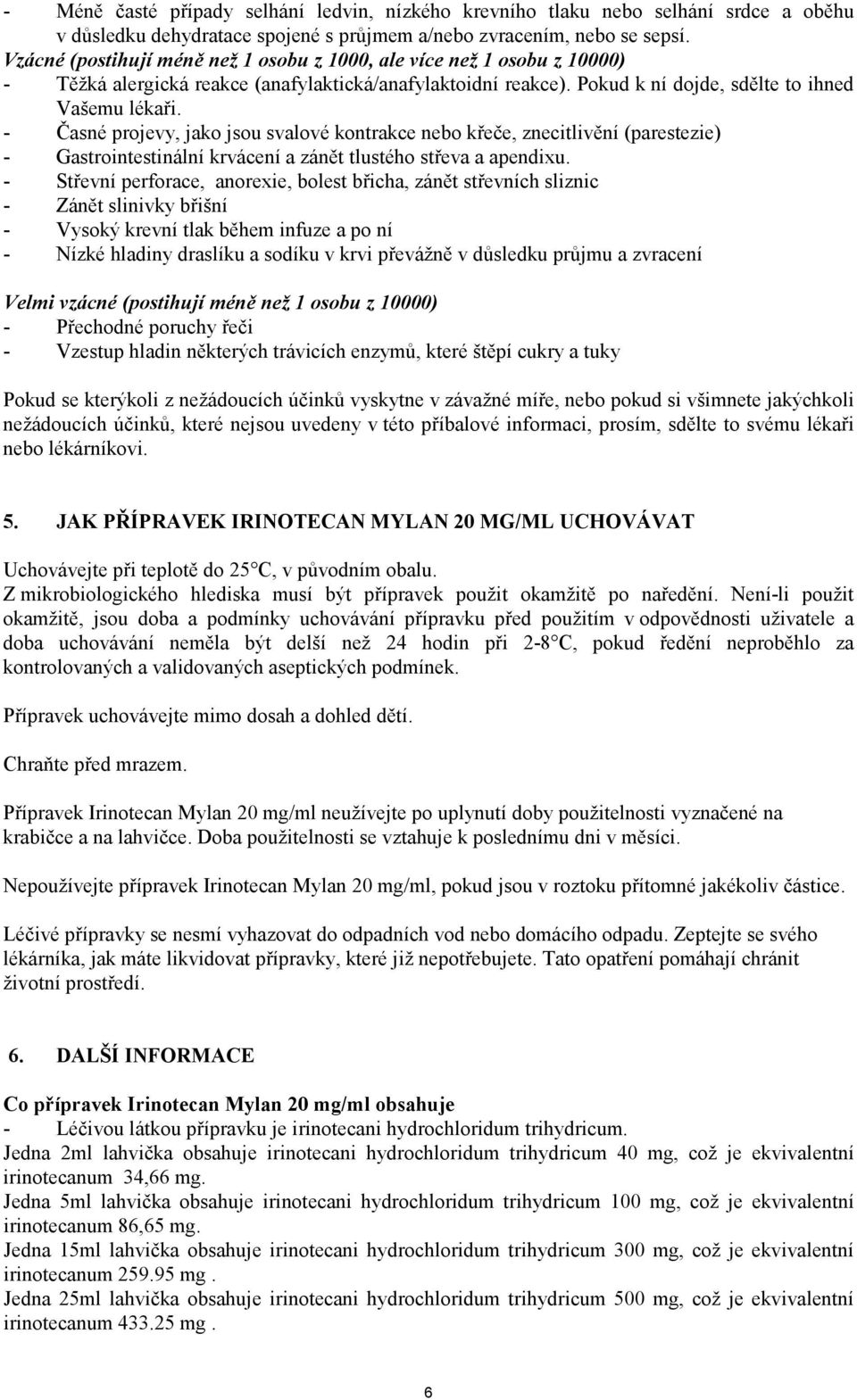 - Méně časté případy selhání ledvin, nízkého krevního tlaku nebo selhání srdce a oběhu v důsledku dehydratace spojené s průjmem a/nebo zvracením, nebo se sepsí.
Vzácné (postihují méně než 1 osobu z 1000, ale více než 1 osobu z 10000)
- Těžká alergická reakce (anafylaktická/anafylaktoidní reakce). Pokud k ní dojde, sdělte to ihned Vašemu lékaři.
- Časné projevy, jako jsou svalové kontrakce nebo křeče, znecitlivění (parestezie)
- Gastrointestinální krvácení a zánět tlustého střeva a apendixu.
- Střevní perforace, anorexie, bolest břicha, zánět střevních sliznic
- Zánět slinivky břišní
- Vysoký krevní tlak během infuze a po ní
- Nízké hladiny draslíku a sodíku v krvi převážně v důsledku průjmu a zvracení

Velmi vzácné (postihují méně než 1 osobu z 10000)
- Přechodné poruchy řeči
- Vzestup hladin některých trávicích enzymů, které štěpí cukry a tuky

Pokud se kterýkoli z nežádoucích účinků vyskytne v závažné míře, nebo pokud si všimnete jakýchkoli nežádoucích účinků, které nejsou uvedeny v této příbalové informaci, prosím, sdělte to svému lékaři nebo lékárníkovi.

5. JAK PŘÍPRAVEK IRINOTECAN MYLAN 20 MG/ML UCHOVÁVAT

Uchovávejte při teplotě do 25°C, v původním obalu.
Z mikrobiologického hlediska musí být přípravek použit okamžitě po naředění. Není-li použit okamžitě, jsou doba a podmínky uchovávání přípravku před použitím v odpovědnosti uživatele a doba uchovávání neměla být delší než 24 hodin při 2-8°C, pokud ředění neproběhlo za kontrolovaných a validovaných aseptických podmínek.

Přípravek uchovávejte mimo dosah a dohled dětí.

Chraňte před mrazem.

Přípravek Irinotecan Mylan 20 mg/ml neužívejte po uplynutí doby použitelnosti vyznačené na krabičce a na lahvičce. Doba použitelnosti se vztahuje k poslednímu dni v měsíci.

Nepoužívejte přípravek Irinotecan Mylan 20 mg/ml, pokud jsou v roztoku přítomné jakékoliv částice.

Léčivé přípravky se nesmí vyhazovat do odpadních vod nebo domácího odpadu. Zeptejte se svého lékárníka, jak máte likvidovat přípravky, které již nepotřebujete. Tato opatření pomáhají chránit životní prostředí.

6. DALŠÍ INFORMACE

Co přípravek Irinotecan Mylan 20 mg/ml obsahuje
- Léčivou látkou přípravku je irinotecani hydrochloridum trihydricum.
Jedna 2ml lahvička obsahuje irinotecani hydrochloridum trihydricum 40 mg, což je ekvivalentní irinotecanum 34,66 mg.
Jedna 5ml lahvička obsahuje irinotecani hydrochloridum trihydricum 100 mg, což je ekvivalentní irinotecanum 86,65 mg.
Jedna 15ml lahvička obsahuje irinotecani hydrochloridum trihydricum 300 mg, což je ekvivalentní irinotecanum 259.95 mg .
Jedna 25ml lahvička obsahuje irinotecani hydrochloridum trihydricum 500 mg, což je ekvivalentní irinotecanum 433.25 mg .

6